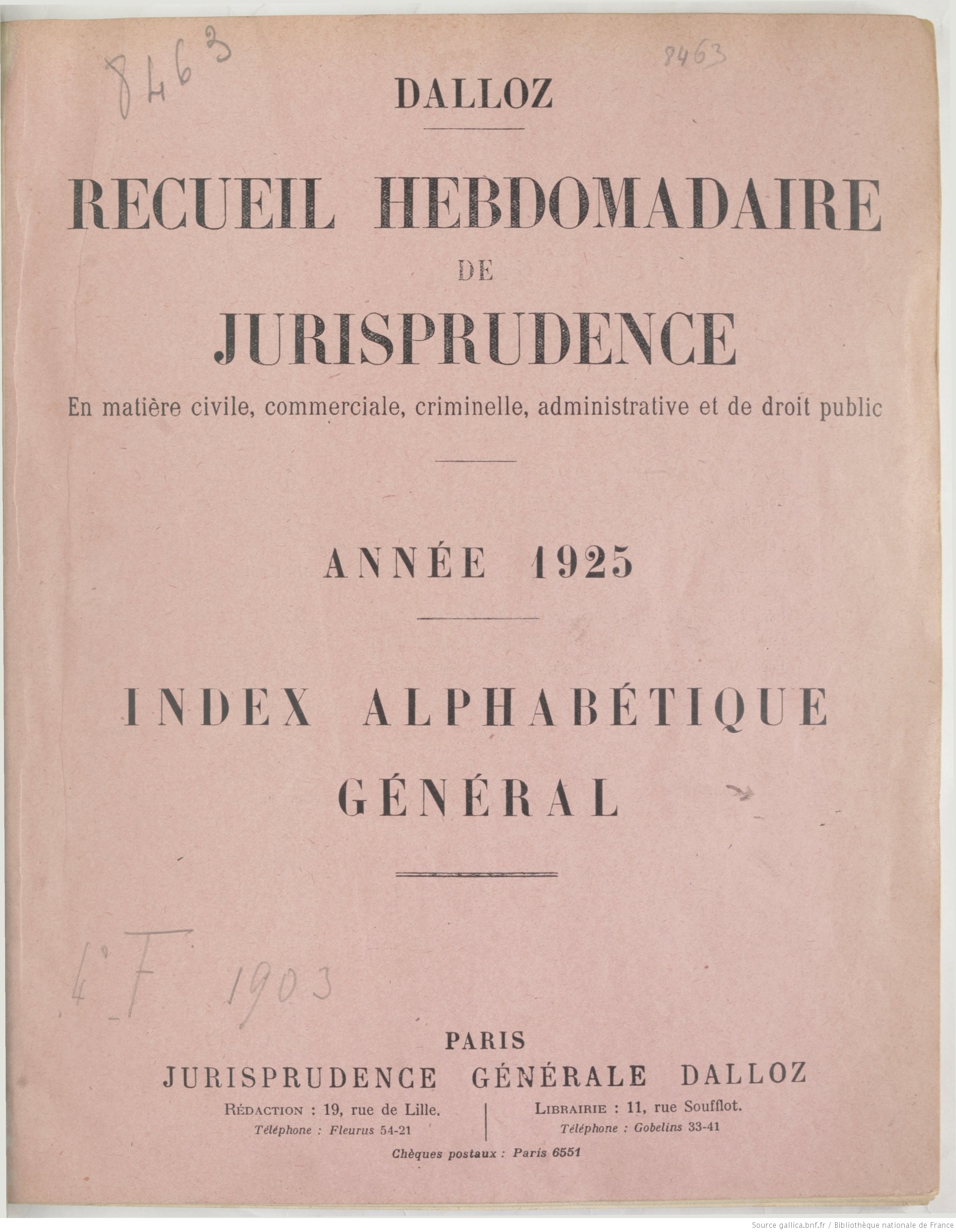 8463

8463

DALLOZ

RECUEIL HEBDOMADAIRE
DE
JURISPRUDENCE

En matière civile, commerciale, criminelle, administrative et de droit public

ANNÉE 1925

INDEX ALPHABÉTIQUE
GÉNÉRAL

4° F 1903

PARIS
JURISPRUDENCE GÉNÉRALE DALLOZ

RÉDACTION : 19, rue de Lille.
Téléphone : Fleurus 54-21

LIBRAIRIE : 11, rue Soufflot.
Téléphone : Gobelins 33-41

Chèques postaux : Paris 6551

Source gallica.bnf.fr / Bibliothèque nationale de France